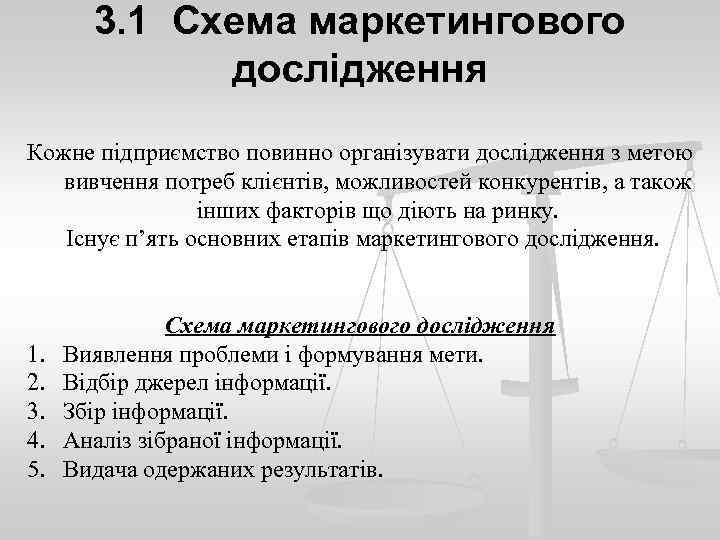 3.1 Схема маркетингового дослідження

Кожне підприємство повинно організувати дослідження з метою вивчення потреб клієнтів, можливостей конкурентів, а також інших факторів що діють на ринку.
Існує п’ять основних етапів маркетингового дослідження.

Схема маркетингового дослідження
1. Виявлення проблеми і формування мети.
2. Відбір джерел інформації.
3. Збір інформації.
4. Аналіз зібраної інформації.
5. Видача одержаних результатів.